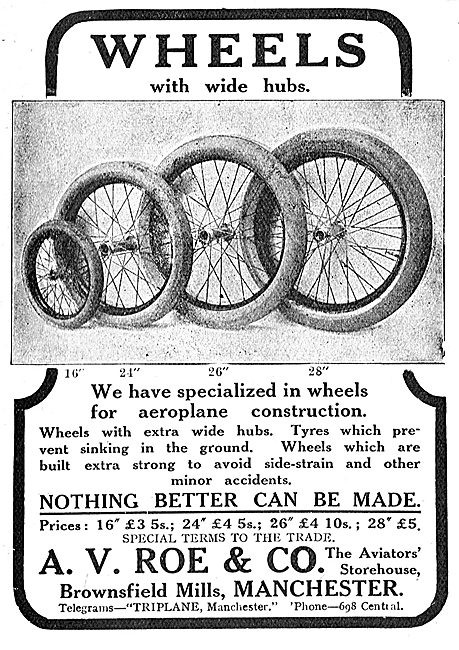 WHEELS
with wide hubs.

16″ 24″ 26″ 28″

We have specialized in wheels for aeroplane construction.

Wheels with extra wide hubs. Tyres which prevent sinking in the ground. Wheels which are built extra strong to avoid side-strain and other minor accidents.

NOTHING BETTER CAN BE MADE.

Prices: 16″ £3 5s.; 24″ £4 5s.; 26″ £4 10s.; 28″ £5.
SPECIAL TERMS TO THE TRADE.

A. V. ROE & CO. The Aviators' Storehouse,
Brownsfield Mills, MANCHESTER.
Telegrams—"TRIPLANE, Manchester." 'Phone—698 Central.